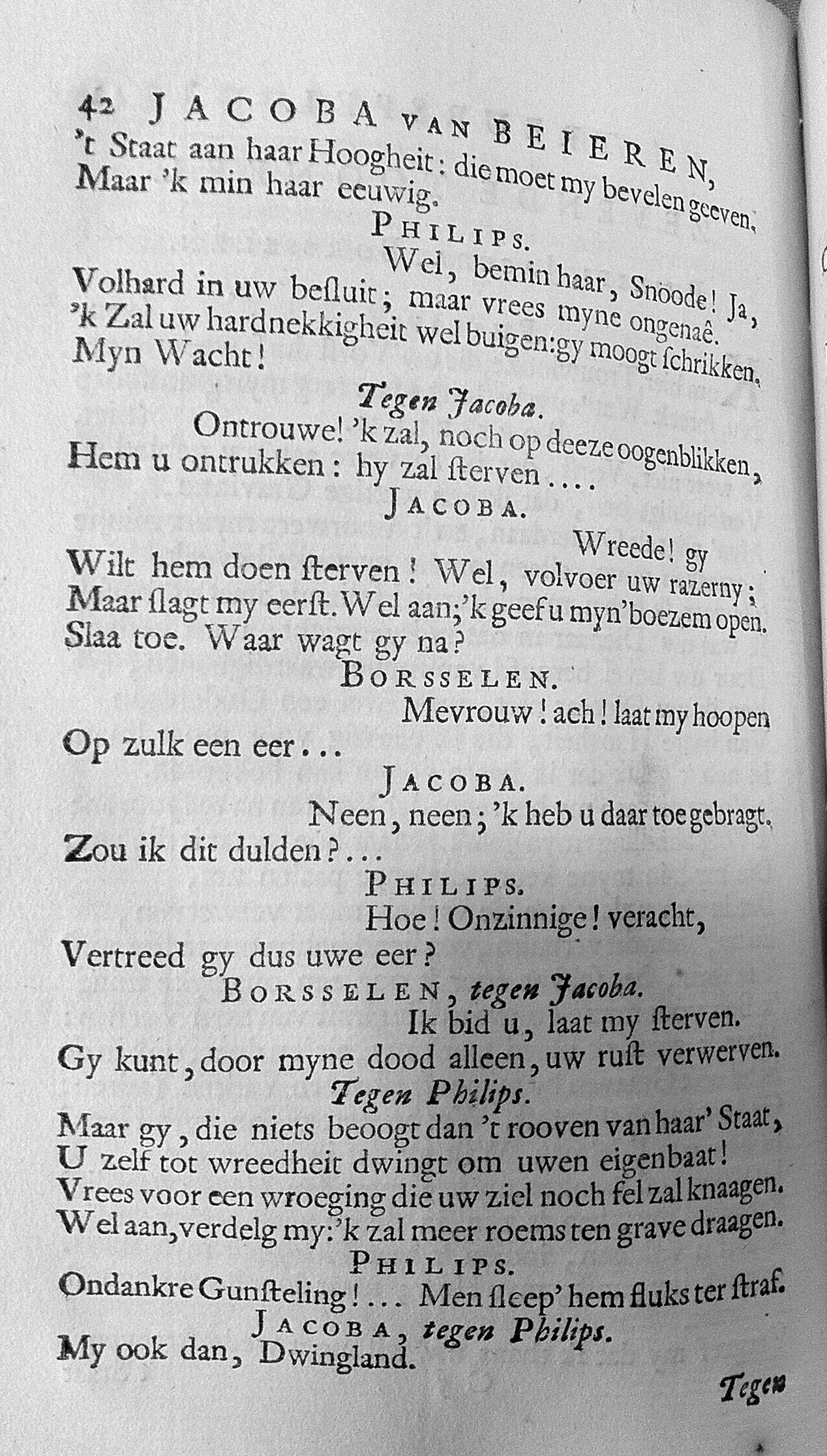 42 JACOBA VAN BEIEREN,
't Staat aan haar Hoogheit: die moet my bevelen geeven.
Maar 'k min haar eeuwig.

PHILIPS.
Wel, bemin haar, Snoode! Ja,
Volhard in uw besluit; maar vrees myne ongenaê.
'k Zal uw hardnekkigheit wel buigen: gy moogt schrikken.
Myn Wacht!

Tegen Jacoba.
Ontrouwe! 'k zal, noch op deeze oogenblikken,
Hem u ontrukken: hy zal sterven....

JACOBA.
Wreede! gy
Wilt hem doen sterven! Wel, volvoer uw razerny;
Maar slagt my eerst. Wel aan; 'k geef u myn' boezem open.
Slaa toe. Waar wagt gy na?

BORSSELEN.
Mevrouw! ach! laat my hoopen
Op zulk een eer...

JACOBA.
Neen, neen; 'k heb u daar toe gebragt.
Zou ik dit dulden?...

PHILIPS.
Hoe! Onzinnige! veracht,
Vertreed gy dus uwe eer?

BORSSELEN, tegen Jacoba.
Ik bid u, laat my sterven.
Gy kunt, door myne dood alleen, uw rust verwerven.

Tegen Philips.
Maar gy, die niets beoogt dan 't rooven van haar' Staat,
U zelf tot wreedheit dwingt om uwen eigenbaat!
Vrees voor een wroeging die uw ziel noch fel zal knaagen.
Wel aan, verdelg my: 'k zal meer roems ten grave draagen.

PHILIPS.
Ondankre Gunsteling!... Men sleep' hem fluks ter straf.

JACOBA, tegen Philips.
My ook dan, Dwingland.

Tegen